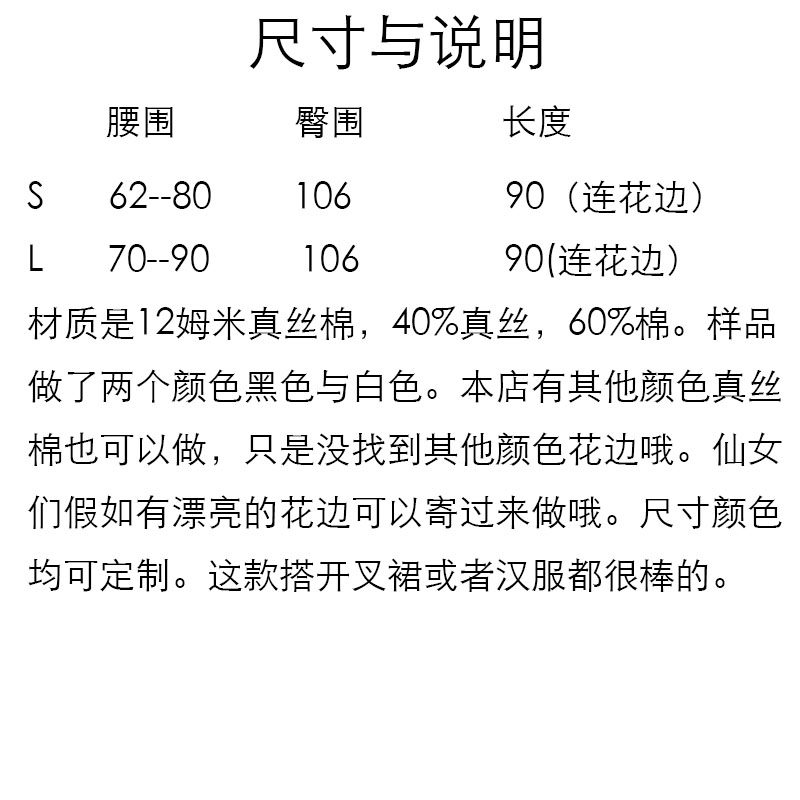 尺寸与说明

|  | 腰围 | 臀围 | 长度 |
|---|---|---|---|
| S | 62--80 | 106 | 90（连花边） |
| L | 70--90 | 106 | 90(连花边） |

材质是12姆米真丝棉，40%真丝，60%棉。样品做了两个颜色黑色与白色。本店有其他颜色真丝棉也可以做，只是没找到其他颜色花边哦。仙女们假如有漂亮的花边可以寄过来做哦。尺寸颜色均可定制。这款搭开叉裙或者汉服都很棒的。